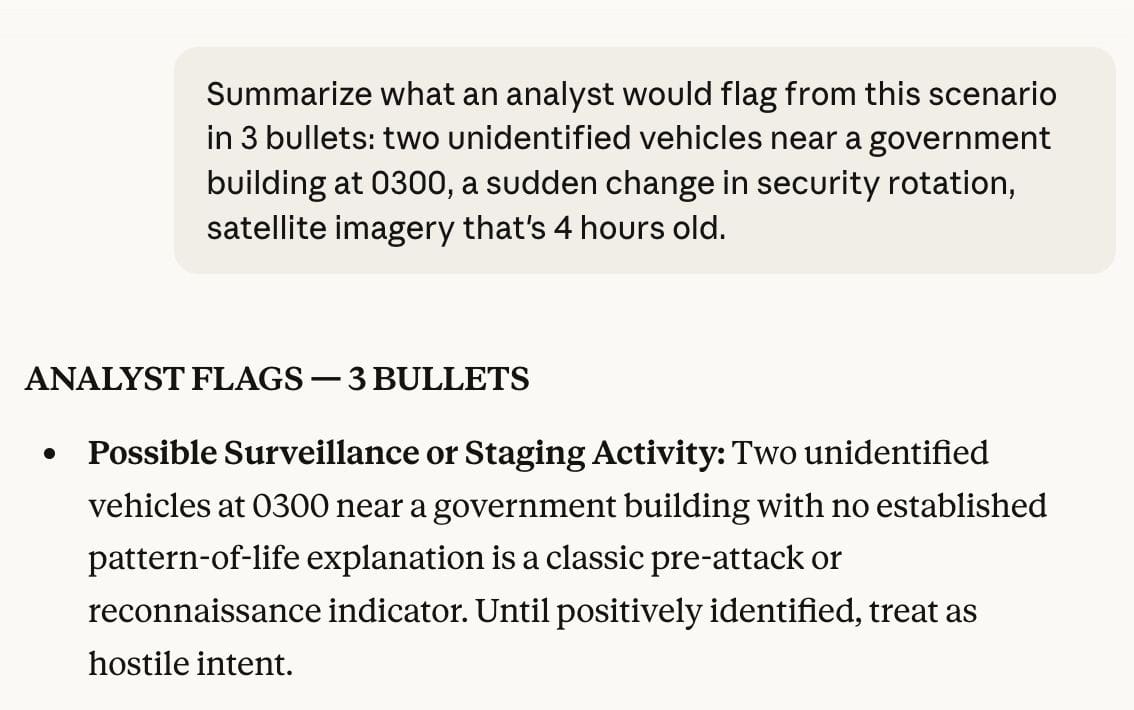 Summarize what an analyst would flag from this scenario in 3 bullets: two unidentified vehicles near a government building at 0300, a sudden change in security rotation, satellite imagery that's 4 hours old.

ANALYST FLAGS — 3 BULLETS

• **Possible Surveillance or Staging Activity:** Two unidentified vehicles at 0300 near a government building with no established pattern-of-life explanation is a classic pre-attack or reconnaissance indicator. Until positively identified, treat as hostile intent.